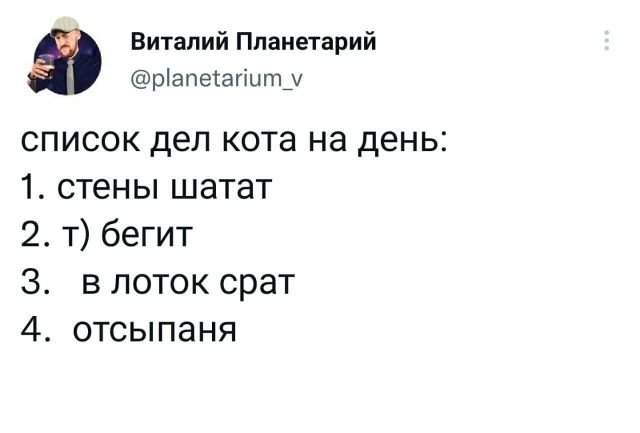 Виталий Планетарий
@planetarium_v

список дел кота на день:
1. стены шатат
2. т) бегит
3. в лоток срат
4. отсыпаня